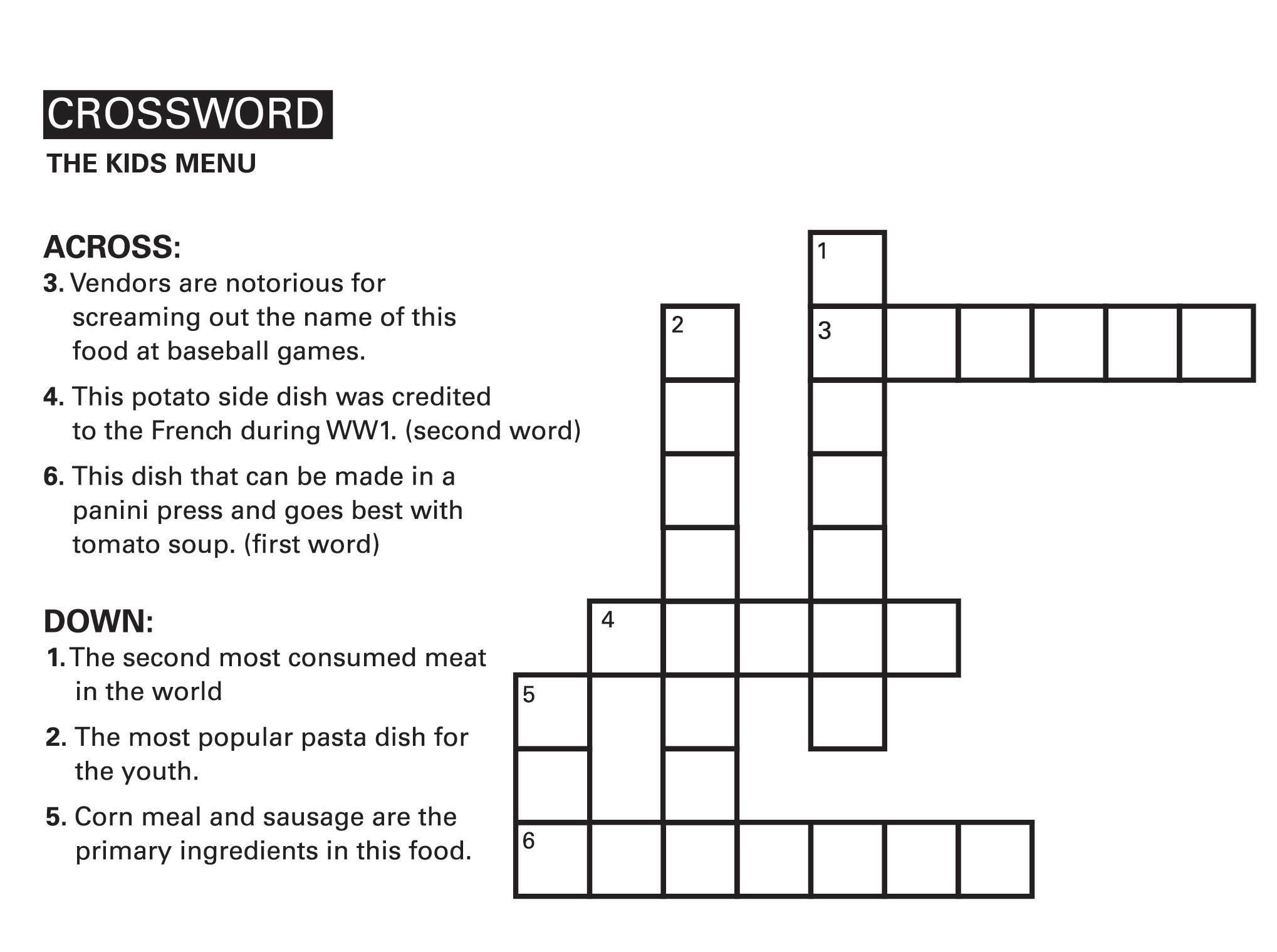 CROSSWORD

THE KIDS MENU

ACROSS:

3. Vendors are notorious for screaming out the name of this food at baseball games.

4. This potato side dish was credited to the French during WW1. (second word)

6. This dish that can be made in a panini press and goes best with tomato soup. (first word)

DOWN:

1. The second most consumed meat in the world

2. The most popular pasta dish for the youth.

5. Corn meal and sausage are the primary ingredients in this food.

1

2

3

4

5

6